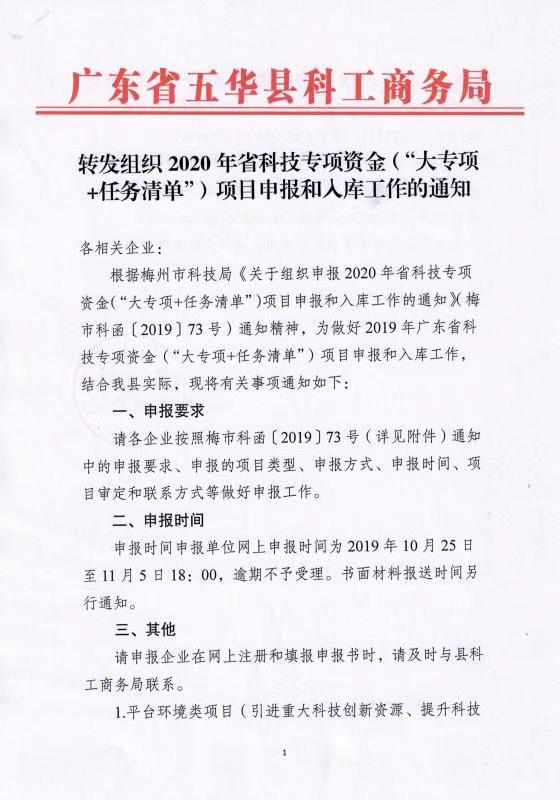 广东省五华县科工商务局

转发组织 2020 年省科技专项资金（“大专项+任务清单”）项目申报和入库工作的通知

各相关企业：

根据梅州市科技局《关于组织申报 2020 年省科技专项资金（“大专项+任务清单”）项目申报和入库工作的通知》（梅市科函〔2019〕73 号）通知精神，为做好 2019 年广东省科技专项资金（“大专项+任务清单”）项目申报和入库工作，结合我县实际，现将有关事项通知如下：

一、申报要求

请各企业按照梅市科函〔2019〕73 号（详见附件）通知中的申报要求、申报的项目类型、申报方式、申报时间、项目审定和联系方式等做好申报工作。

二、申报时间

申报时间申报单位网上申报时间为 2019 年 10 月 25 日至 11 月 5 日 18：00，逾期不予受理。书面材料报送时间另行通知。

三、其他

请申报企业在网上注册和填报申报书时，请及时与县科工商务局联系。

1.平台环境类项目（引进重大科技创新资源、提升科技

1